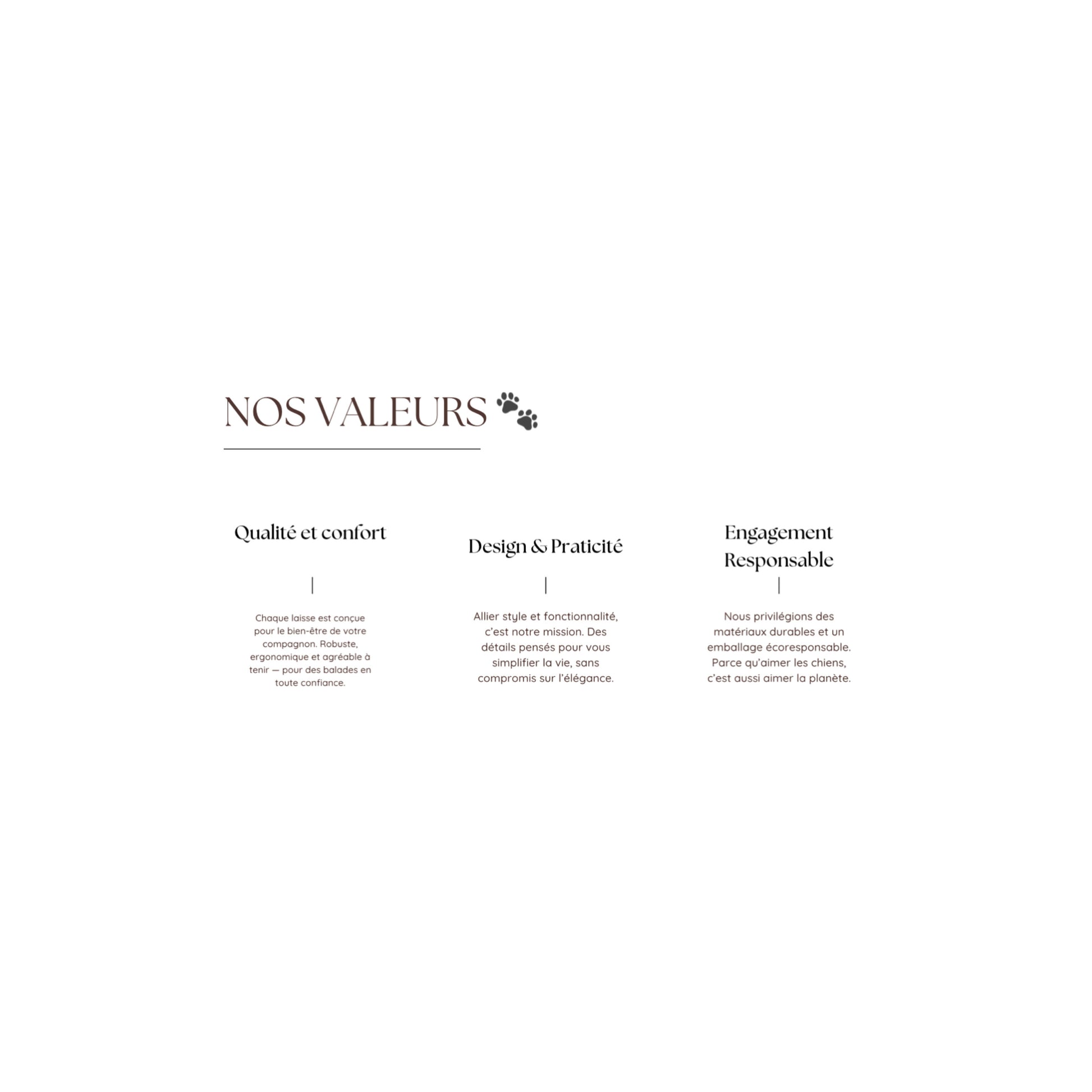 NOS VALEURS

Qualité et confort

Chaque laisse est conçue pour le bien-être de votre compagnon. Robuste, ergonomique et agréable à tenir — pour des balades en toute confiance.

Design & Praticité

Allier style et fonctionnalité, c'est notre mission. Des détails pensés pour vous simplifier la vie, sans compromis sur l'élégance.

Engagement Responsable

Nous privilégions des matériaux durables et un emballage écoresponsable. Parce qu'aimer les chiens, c'est aussi aimer la planète.